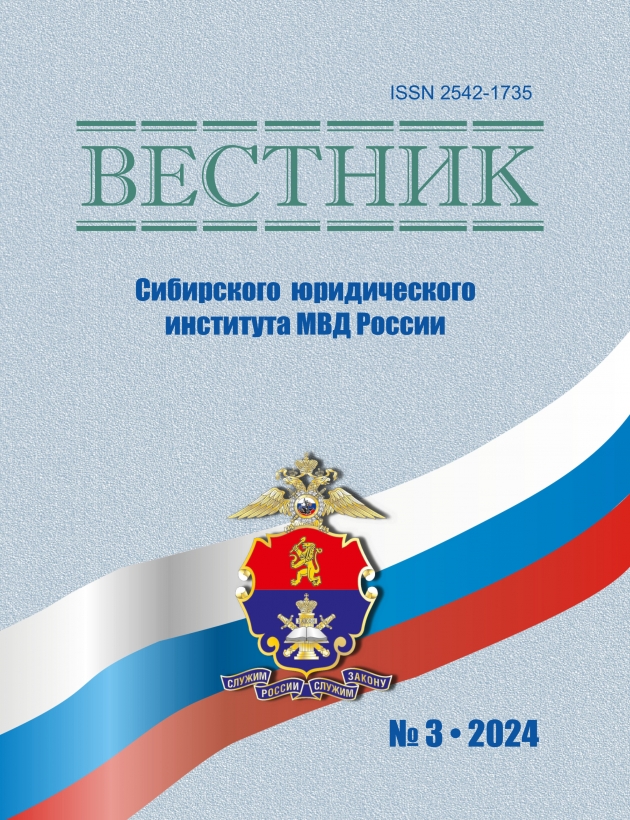 ISSN 2542-1735

ВЕСТНИК

Сибирского юридического института МВД России

СЛУЖИМ РОССИИ СЛУЖИМ ЗАКОНУ

№ 3 • 2024